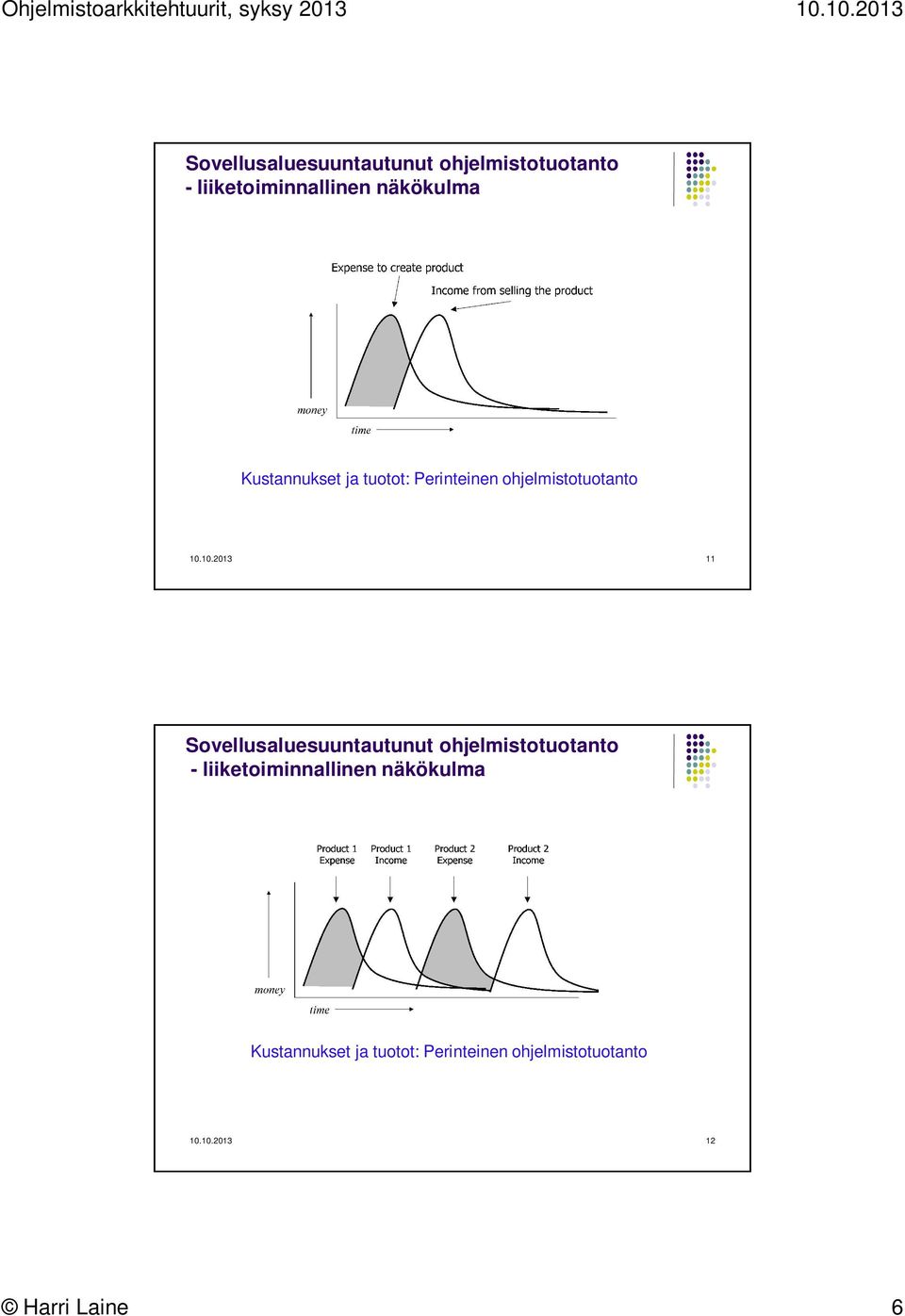 Ohjelmistoarkkitehtuurit, syksy 2013

10.10.2013

Sovellusaluesuuntautunut ohjelmistotuotanto - liiketoiminnallinen näkökulma

Expense to create product

Income from selling the product

money

time

Kustannukset ja tuotot: Perinteinen ohjelmistotuotanto

10.10.2013

11

Sovellusaluesuuntautunut ohjelmistotuotanto - liiketoiminnallinen näkökulma

Product 1 Expense

Product 1 Income

Product 2 Expense

Product 2 Income

money

time

Kustannukset ja tuotot: Perinteinen ohjelmistotuotanto

10.10.2013

12

© Harri Laine

6